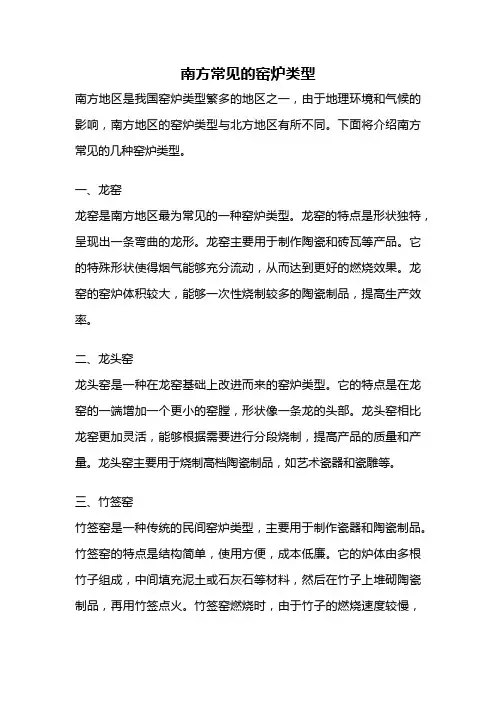 南方常见的窑炉类型

南方地区是我国窑炉类型繁多的地区之一，由于地理环境和气候的影响，南方地区的窑炉类型与北方地区有所不同。下面将介绍南方常见的几种窑炉类型。

一、龙窑

龙窑是南方地区最为常见的一种窑炉类型。龙窑的特点是形状独特，呈现出一条弯曲的龙形。龙窑主要用于制作陶瓷和砖瓦等产品。它的特殊形状使得烟气能够充分流动，从而达到更好的燃烧效果。龙窑的窑炉体积较大，能够一次性烧制较多的陶瓷制品，提高生产效率。

二、龙头窑

龙头窑是一种在龙窑基础上改进而来的窑炉类型。它的特点是在龙窑的一端增加一个更小的窑膛，形状像一条龙的头部。龙头窑相比龙窑更加灵活，能够根据需要进行分段烧制，提高产品的质量和产量。龙头窑主要用于烧制高档陶瓷制品，如艺术瓷器和瓷雕等。

三、竹签窑

竹签窑是一种传统的民间窑炉类型，主要用于制作瓷器和陶瓷制品。竹签窑的特点是结构简单，使用方便，成本低廉。它的炉体由多根竹子组成，中间填充泥土或石灰石等材料，然后在竹子上堆砌陶瓷制品，再用竹签点火。竹签窑燃烧时，由于竹子的燃烧速度较慢，